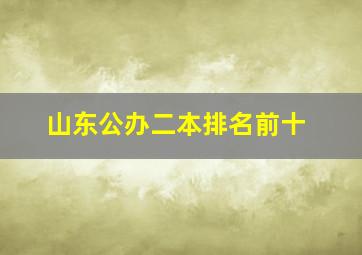 山东公办二本排名前十